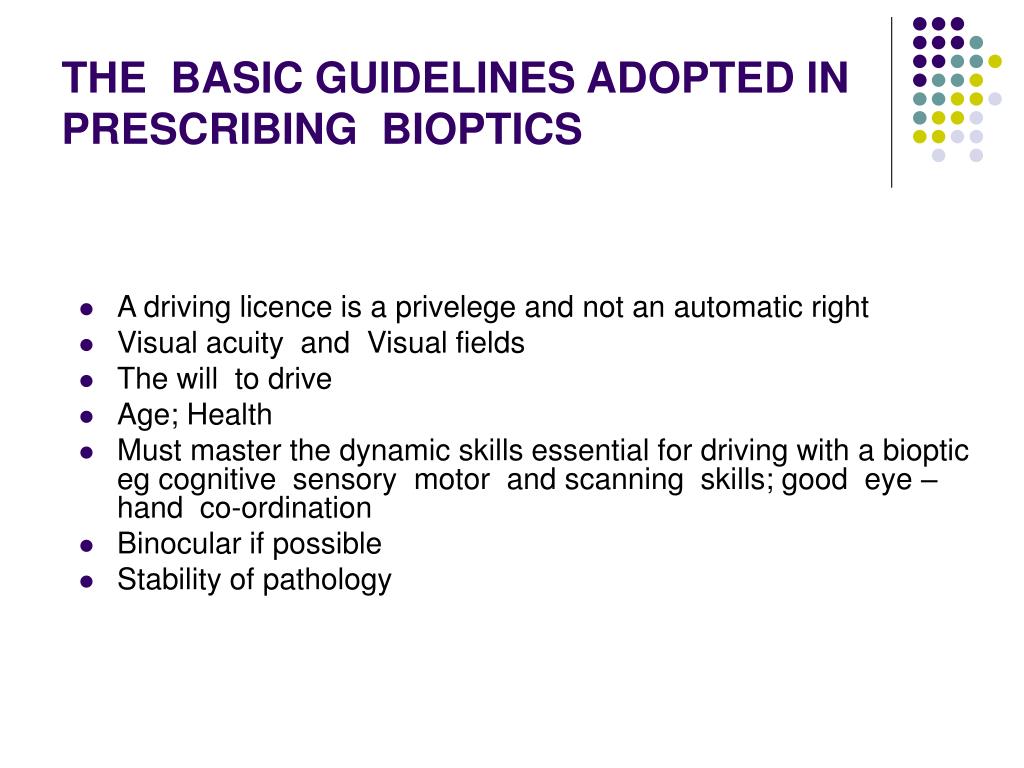 THE BASIC GUIDELINES ADOPTED IN PRESCRIBING BIOPTICS

- A driving licence is a privelege and not an automatic right
- Visual acuity and Visual fields
- The will to drive
- Age; Health
- Must master the dynamic skills essential for driving with a bioptic eg cognitive sensory motor and scanning skills; good eye – hand co-ordination
- Binocular if possible
- Stability of pathology